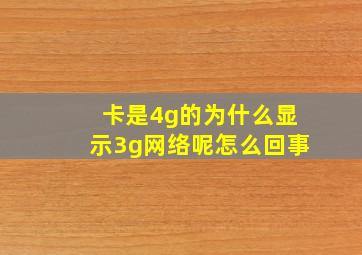 卡是4g的为什么显示3g网络呢怎么回事